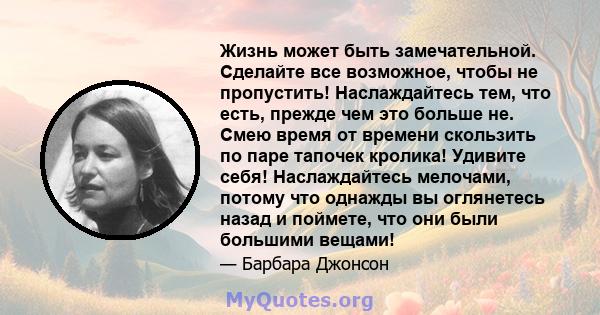 Жизнь может быть замечательной. Сделайте все возможное, чтобы не пропустить! Наслаждайтесь тем, что есть, прежде чем это больше не. Смею время от времени скользить по паре тапочек кролика! Удивите себя! Наслаждайтесь мелочами, потому что однажды вы оглянетесь назад и поймете, что они были большими вещами!

— Барбара Джонсон

MyQuotes.org